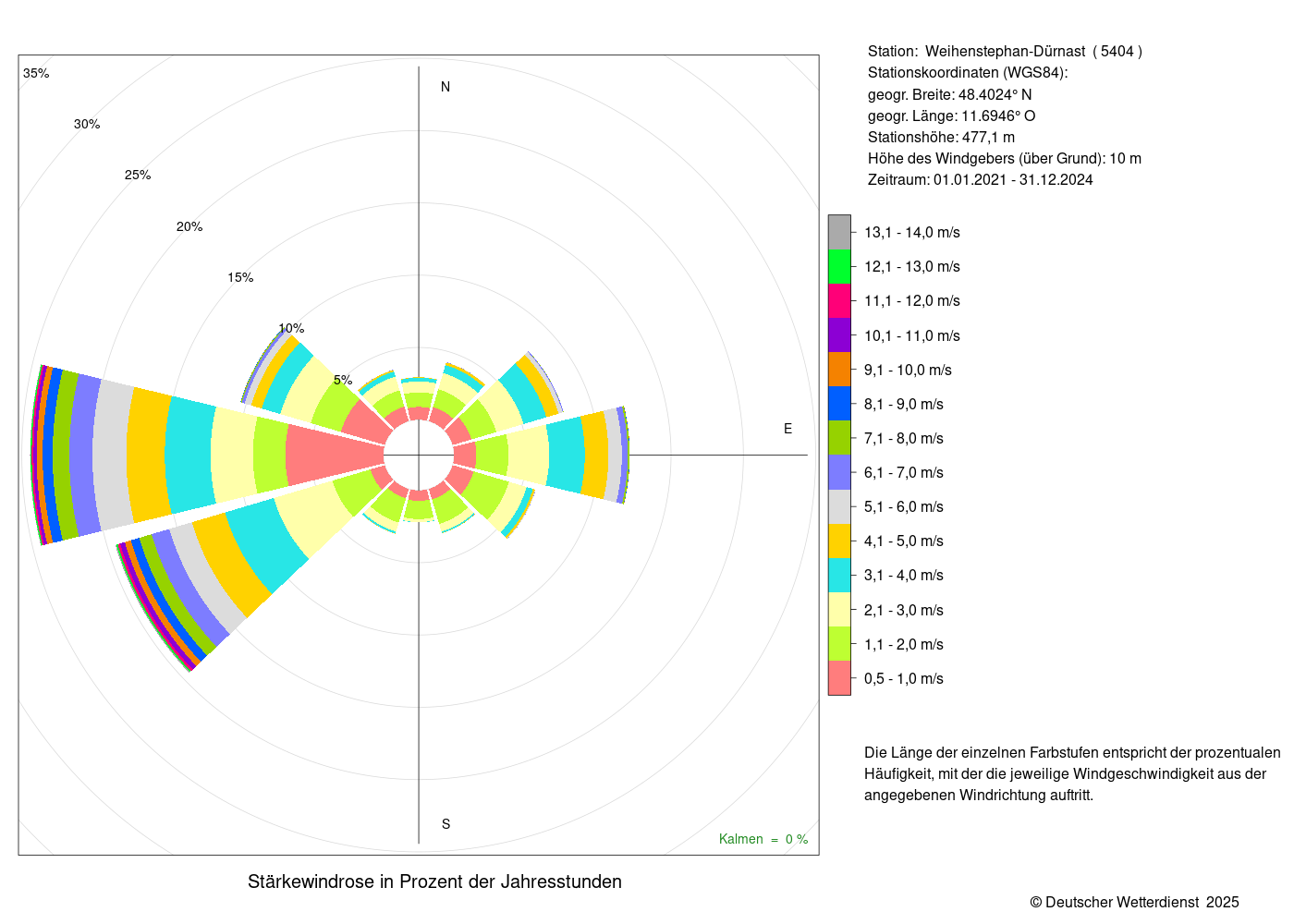 35%
30%
25%
20%
15%
10%
5%
N
E
S
Kalmen = 0 %

Stärkewindrose in Prozent der Jahresstunden

Station: Weihenstephan-Dürnast ( 5404 )
Stationskoordinaten (WGS84):
geogr. Breite: 48.4024° N
geogr. Länge: 11.6946° O
Stationshöhe: 477,1 m
Höhe des Windgebers (über Grund): 10 m
Zeitraum: 01.01.2021 - 31.12.2024

13,1 - 14,0 m/s
12,1 - 13,0 m/s
11,1 - 12,0 m/s
10,1 - 11,0 m/s
9,1 - 10,0 m/s
8,1 - 9,0 m/s
7,1 - 8,0 m/s
6,1 - 7,0 m/s
5,1 - 6,0 m/s
4,1 - 5,0 m/s
3,1 - 4,0 m/s
2,1 - 3,0 m/s
1,1 - 2,0 m/s
0,5 - 1,0 m/s

Die Länge der einzelnen Farbstufen entspricht der prozentualen Häufigkeit, mit der die jeweilige Windgeschwindigkeit aus der angegebenen Windrichtung auftritt.

© Deutscher Wetterdienst 2025